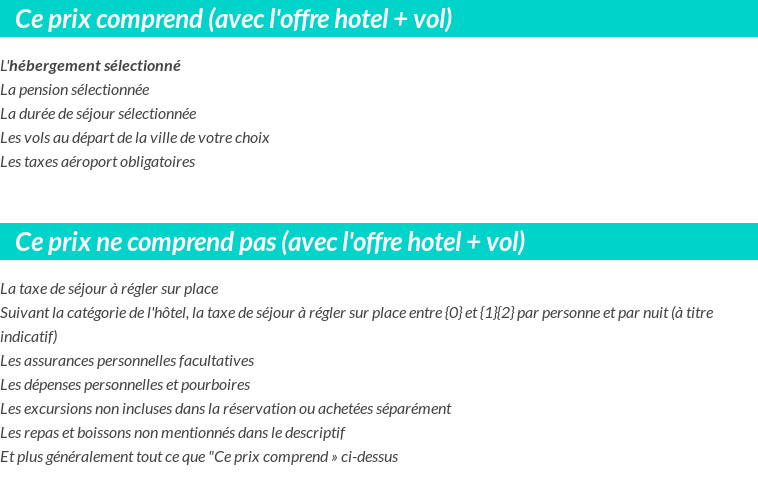 Ce prix comprend (avec l'offre hotel + vol)

L'hébergement sélectionné
La pension sélectionnée
La durée de séjour sélectionnée
Les vols au départ de la ville de votre choix
Les taxes aéroport obligatoires

Ce prix ne comprend pas (avec l'offre hotel + vol)

La taxe de séjour à régler sur place
Suivant la catégorie de l'hôtel, la taxe de séjour à régler sur place entre {0} et {1}{2} par personne et par nuit (à titre indicatif)
Les assurances personnelles facultatives
Les dépenses personnelles et pourboires
Les excursions non incluses dans la réservation ou achetées séparément
Les repas et boissons non mentionnés dans le descriptif
Et plus généralement tout ce que "Ce prix comprend » ci-dessus